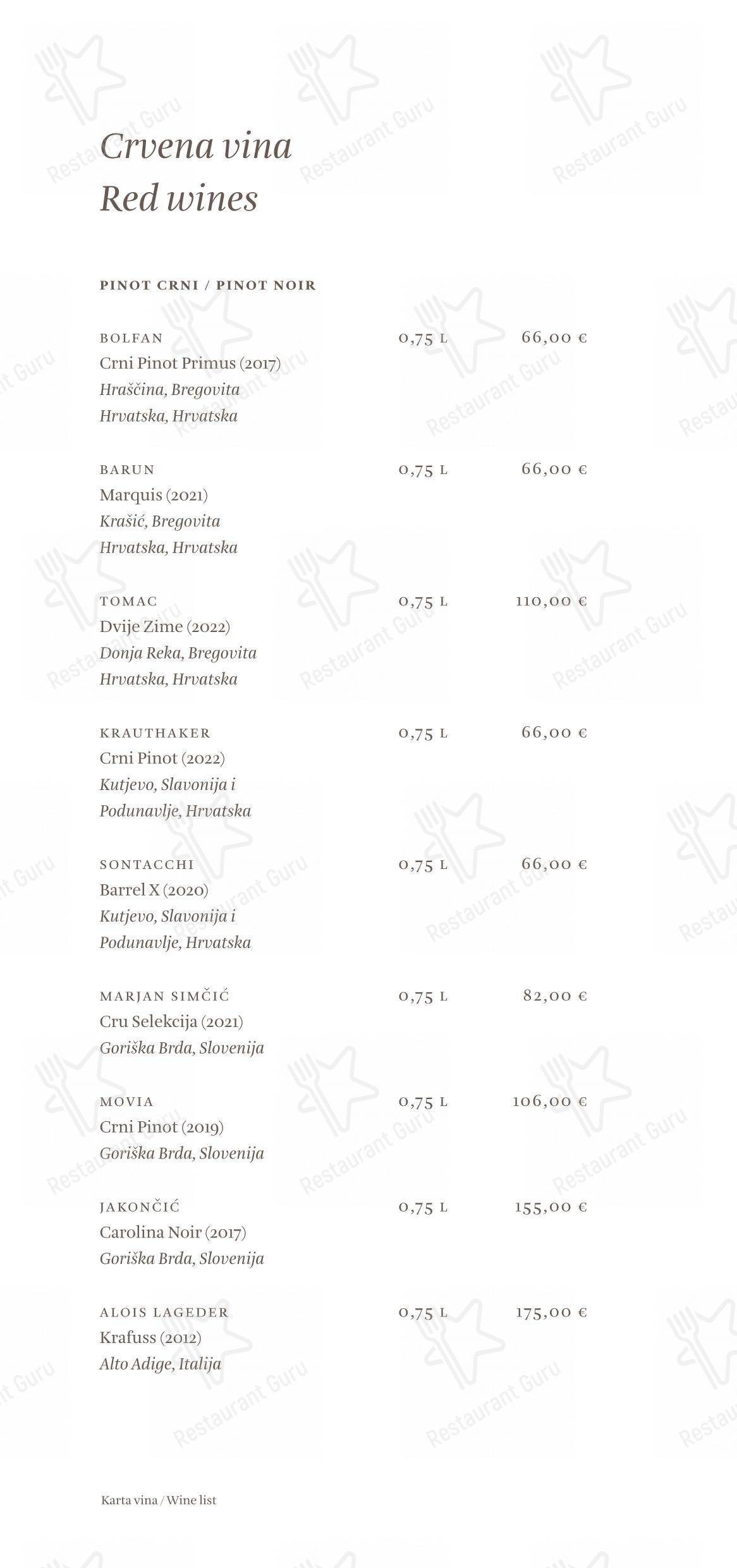 Crvena vina
Red wines

PINOT CRNI / PINOT NOIR

BOLFAN 0,75 L 66,00 €
Crni Pinot Primus (2017)
Hraščina, Bregovita
Hrvatska, Hrvatska

BARUN 0,75 L 66,00 €
Marquis (2021)
Krašić, Bregovita
Hrvatska, Hrvatska

TOMAC 0,75 L 110,00 €
Dvije Zime (2022)
Donja Reka, Bregovita
Hrvatska, Hrvatska

KRAUTHAKER 0,75 L 66,00 €
Crni Pinot (2022)
Kutjevo, Slavonija i
Podunavlje, Hrvatska

SONTACCHI 0,75 L 66,00 €
Barrel X (2020)
Kutjevo, Slavonija i
Podunavlje, Hrvatska

MARJAN SIMČIĆ 0,75 L 82,00 €
Cru Selekcija (2021)
Goriška Brda, Slovenija

MOVIA 0,75 L 106,00 €
Crni Pinot (2019)
Goriška Brda, Slovenija

JAKONČIĆ 0,75 L 155,00 €
Carolina Noir (2017)
Goriška Brda, Slovenija

ALOIS LAGEDER 0,75 L 175,00 €
Krafuss (2012)
Alto Adige, Italija

Karta vina / Wine list

Restaurant Guru